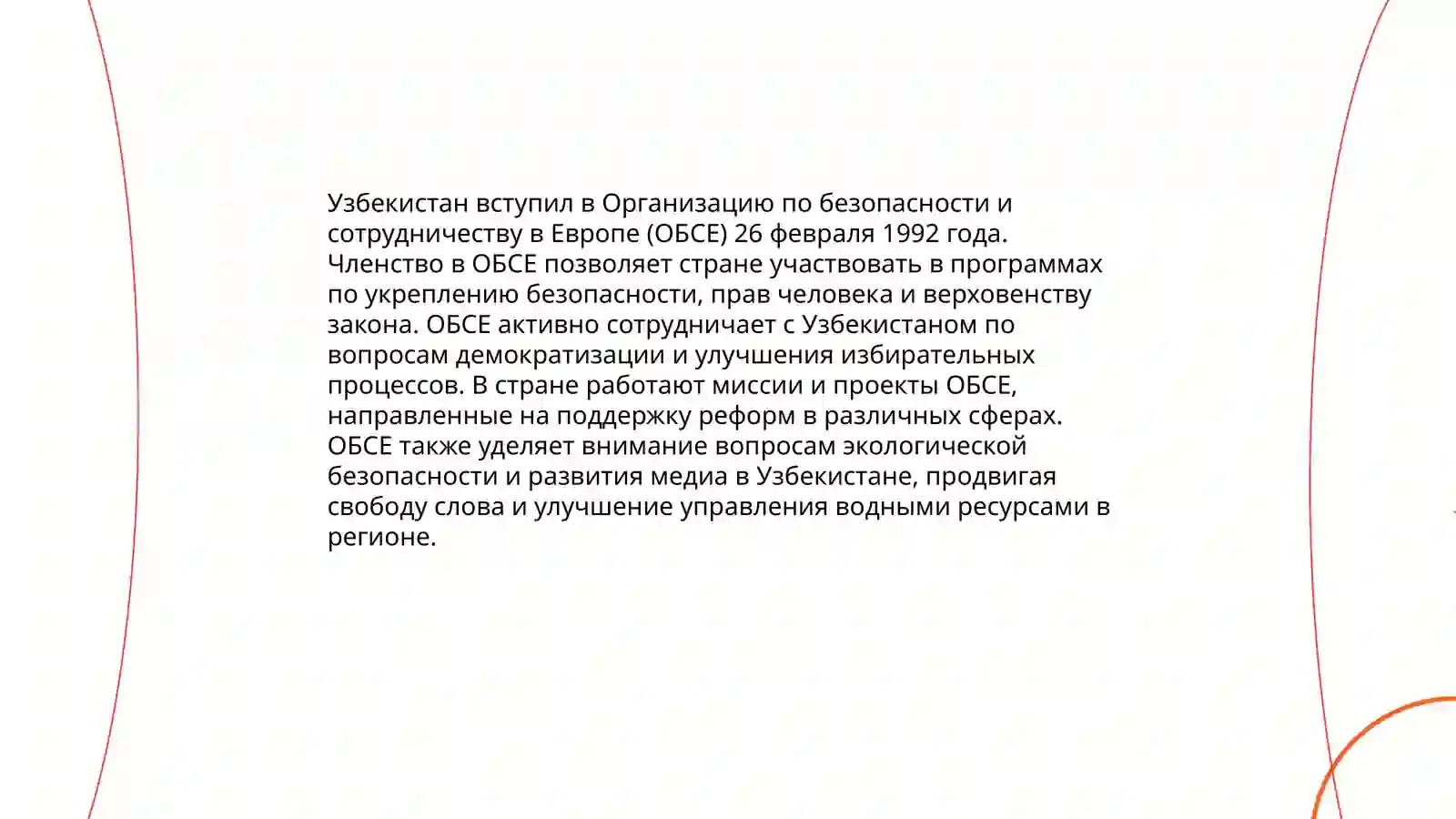 Узбекистан вступил в Организацию по безопасности и сотрудничеству в Европе (ОБСЕ) 26 февраля 1992 года. Членство в ОБСЕ позволяет стране участвовать в программах по укреплению безопасности, прав человека и верховенству закона. ОБСЕ активно сотрудничает с Узбекистаном по вопросам демократизации и улучшения избирательных процессов. В стране работают миссии и проекты ОБСЕ, направленные на поддержку реформ в различных сферах. ОБСЕ также уделяет внимание вопросам экологической безопасности и развития медиа в Узбекистане, продвигая свободу слова и улучшение управления водными ресурсами в регионе.